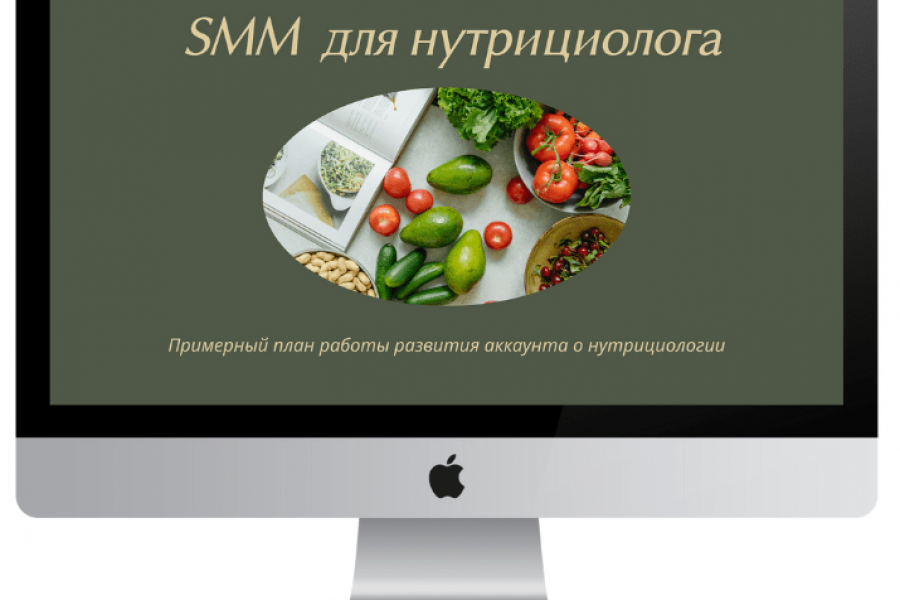 SMM для нутрициолога

Примерный план работы развития аккаунта о нутрициологии